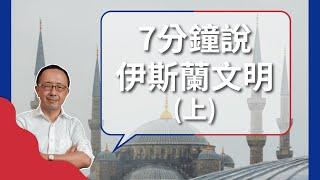 7分鐘說
伊斯蘭文明
(上)